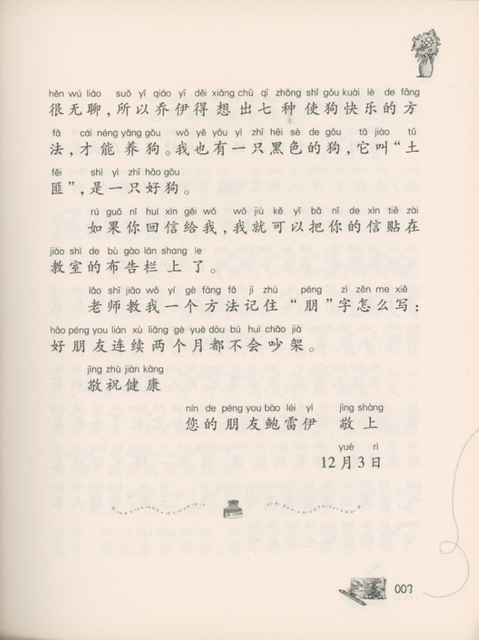 hěn wú liáo suǒ yǐ qiáo yī děi xiǎng chū qī zhǒng shǐ gǒu kuài lè de fāng
很无聊，所以乔伊得想出七种使狗快乐的方

fǎ cái néng yǎng gǒu wǒ yě yǒu yì zhī hēi sè de gǒu tā jiào tǔ
法，才能养狗。我也有一只黑色的狗，它叫“土

fěi shì yì zhī hǎo gǒu
匪”，是一只好狗。

rú guǒ nǐ huí xìn gěi wǒ wǒ jiù kě yǐ bǎ nǐ de xìn tiē zài
如果你回信给我，我就可以把你的信贴在

jiào shì de bù gào lán shang le
教室的布告栏上了。

lǎo shī jiāo wǒ yí gè fāng fǎ jì zhù péng zì zěn me xiě
老师教我一个方法记住“朋”字怎么写：

hǎo péng you lián xù liǎng gè yuè dōu bú huì chǎo jià
好朋友连续两个月都不会吵架。

jìng zhù jiàn kāng
敬祝健康

nín de péng you bào léi yī jìng shàng
您的朋友鲍雷伊 敬上

yuè rì
12月3日

003